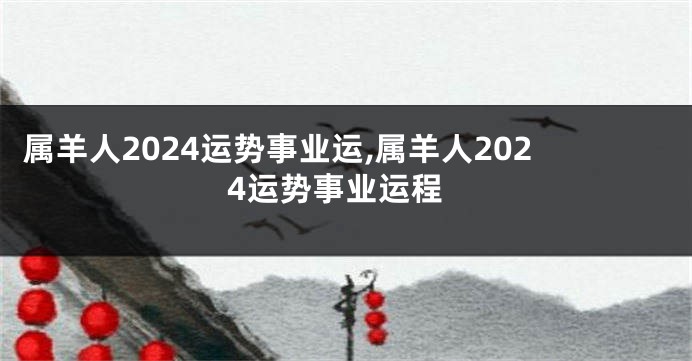 属羊人2024运势事业运,属羊人2024运势事业运程